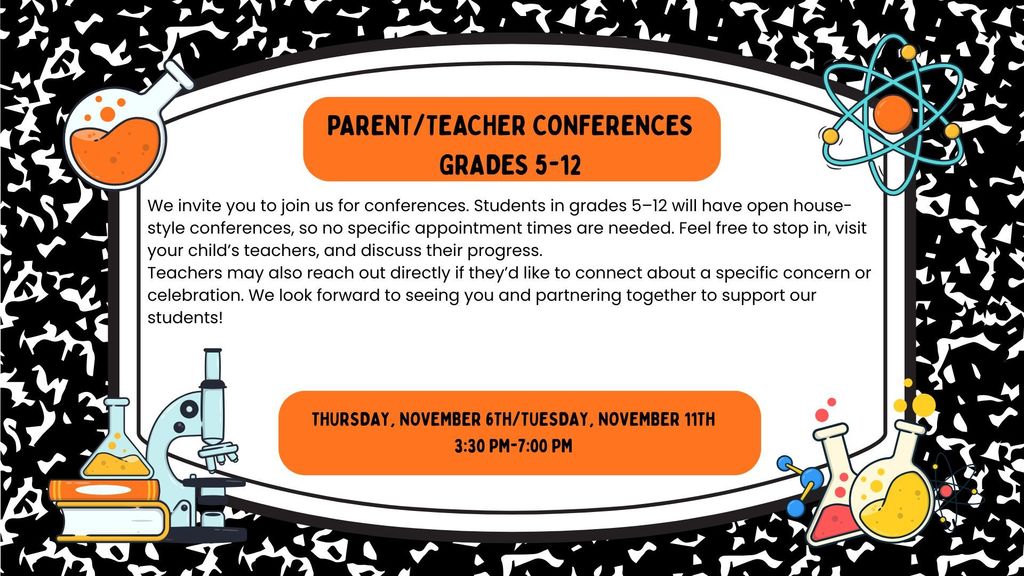 PARENT/TEACHER CONFERENCES
GRADES 5-12

We invite you to join us for conferences. Students in grades 5–12 will have open house-style conferences, so no specific appointment times are needed. Feel free to stop in, visit your child's teachers, and discuss their progress.
Teachers may also reach out directly if they'd like to connect about a specific concern or celebration. We look forward to seeing you and partnering together to support our students!

THURSDAY, NOVEMBER 6TH/TUESDAY, NOVEMBER 11TH
3:30 PM-7:00 PM